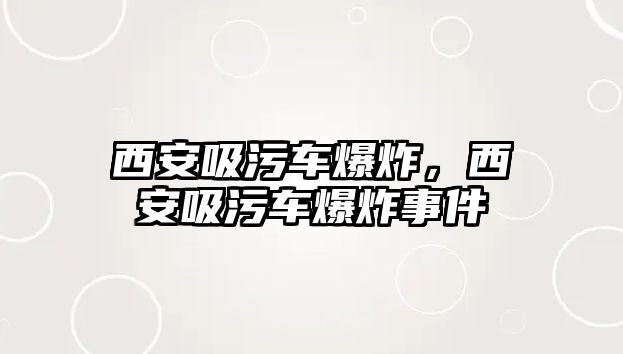 西安吸污车爆炸，西安吸污车爆炸事件